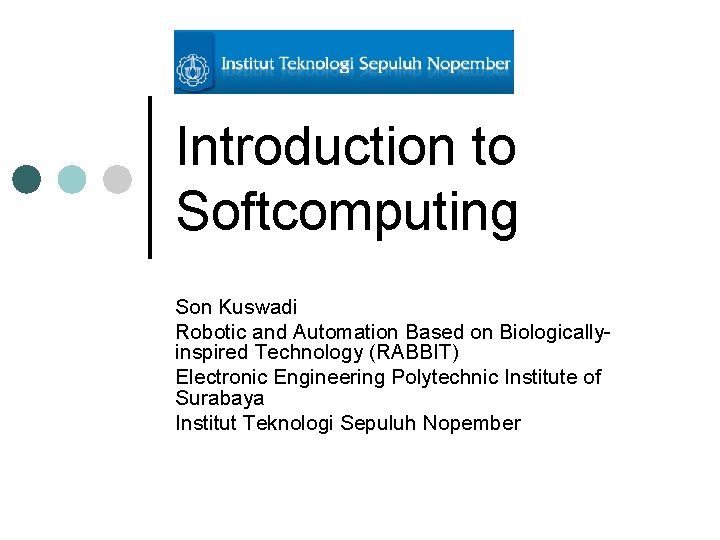 Institut Teknologi Sepuluh Nopember

Introduction to Softcomputing

Son Kuswadi

Robotic and Automation Based on Biologically-inspired Technology (RABBIT)

Electronic Engineering Polytechnic Institute of Surabaya

Institut Teknologi Sepuluh Nopember